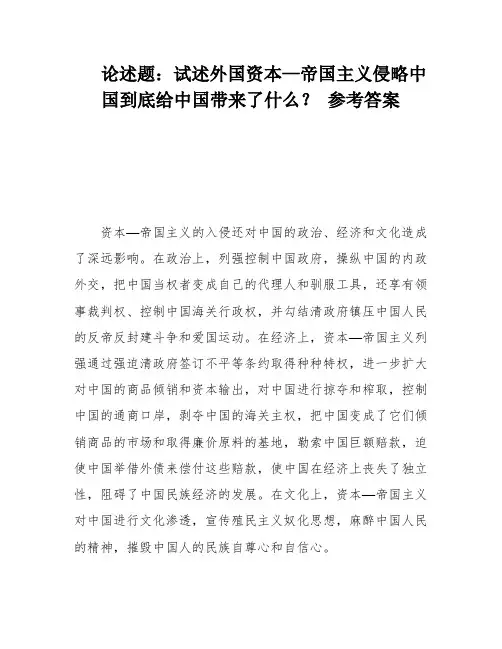 论述题：试述外国资本—帝国主义侵略中国到底给中国带来了什么？ 参考答案

资本—帝国主义的入侵还对中国的政治、经济和文化造成了深远影响。在政治上，列强控制中国政府，操纵中国的内政外交，把中国当权者变成自己的代理人和驯服工具，还享有领事裁判权、控制中国海关行政权，并勾结清政府镇压中国人民的反帝反封建斗争和爱国运动。在经济上，资本—帝国主义列强通过强迫清政府签订不平等条约取得种种特权，进一步扩大对中国的商品倾销和资本输出，对中国进行掠夺和榨取，控制中国的通商口岸，剥夺中国的海关主权，把中国变成了它们倾销商品的市场和取得廉价原料的基地，勒索中国巨额赔款，迫使中国举借外债来偿付这些赔款，使中国在经济上丧失了独立性，阻碍了中国民族经济的发展。在文化上，资本—帝国主义对中国进行文化渗透，宣传殖民主义奴化思想，麻醉中国人民的精神，摧毁中国人的民族自尊心和自信心。